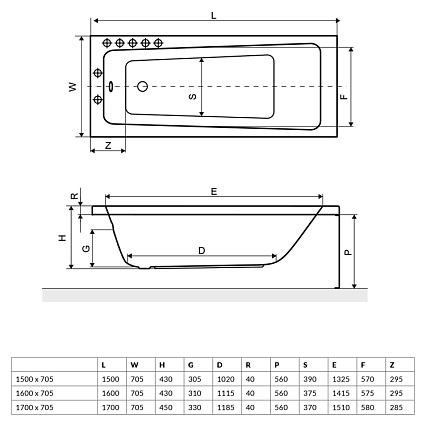 L

W

S

F

Z

R

E

H

G

D

P

|  | L | W | H | G | D | R | P | S | E | F | Z |
|---|---|---|---|---|---|---|---|---|---|---|---|
| 1500 x 705 | 1500 | 705 | 430 | 305 | 1020 | 40 | 560 | 390 | 1325 | 570 | 295 |
| 1600 x 705 | 1600 | 705 | 430 | 310 | 1115 | 40 | 560 | 375 | 1415 | 575 | 295 |
| 1700 x 705 | 1700 | 705 | 450 | 330 | 1185 | 40 | 560 | 370 | 1510 | 580 | 285 |